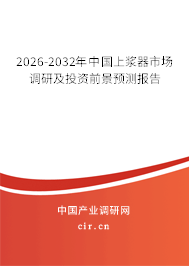 2026-2032年中国上浆器市场调研及投资前景预测报告

中国产业调研网
cir.cn